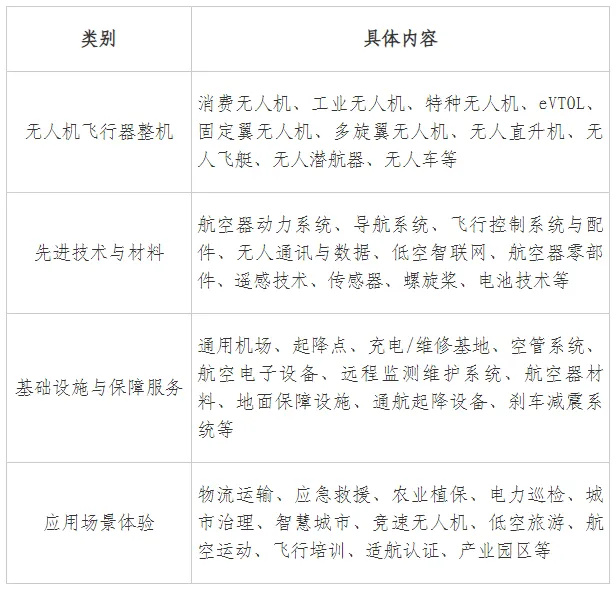 | 类别 | 具体内容 |
|---|---|
| 无人机飞行器整机 | 消费无人机、工业无人机、特种无人机、eVTOL、固定翼无人机、多旋翼无人机、无人直升机、无人飞艇、无人潜航器、无人车等 |
| 先进技术与材料 | 航空器动力系统、导航系统、飞行控制系统与配件、无人通讯与数据、低空智联网、航空器零部件、遥感技术、传感器、螺旋桨、电池技术等 |
| 基础设施与保障服务 | 通用机场、起降点、充电/维修基地、空管系统、航空电子设备、远程监测维护系统、航空器材料、地面保障设施、通航起降设备、刹车减震系统等 |
| 应用场景体验 | 物流运输、应急救援、农业植保、电力巡检、城市治理、智慧城市、竞速无人机、低空旅游、航空运动、飞行培训、适航认证、产业园区等 |